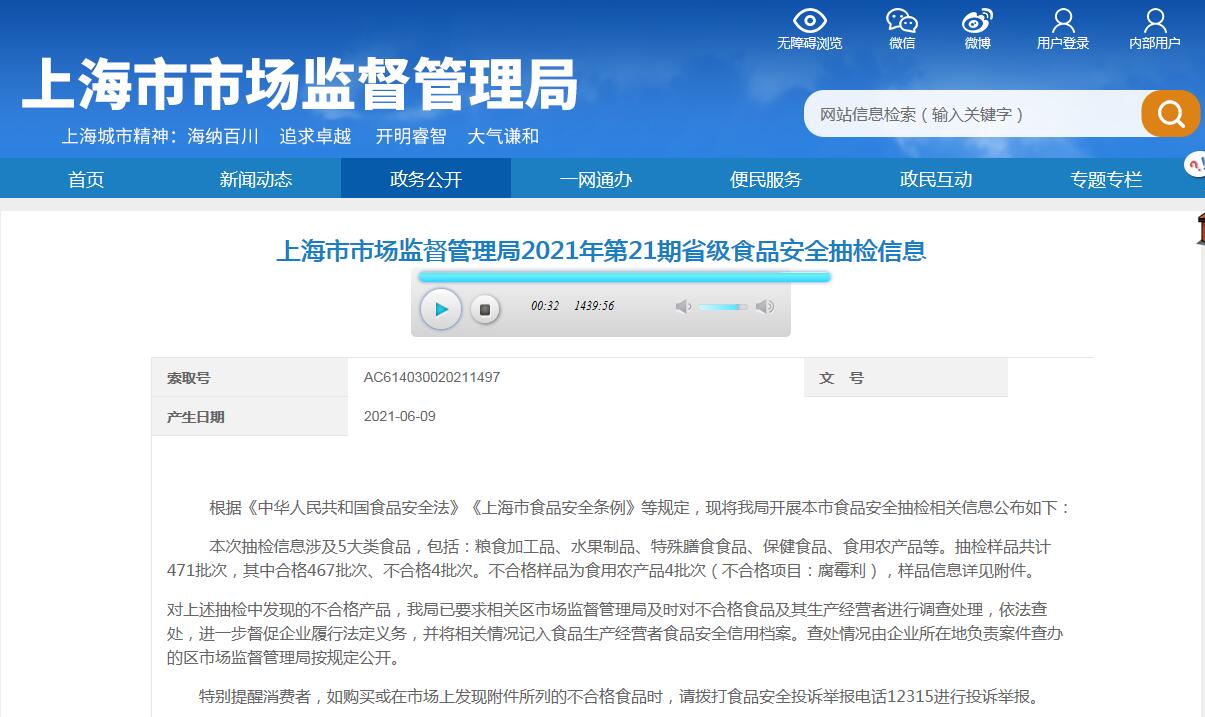 无障碍浏览 微信 微博 用户登录 内部用户

上海市市场监督管理局

上海城市精神：海纳百川 追求卓越 开明睿智 大气谦和

网站信息检索（输入关键字）

首页 新闻动态 政务公开 一网通办 便民服务 政民互动 专题专栏

上海市市场监督管理局2021年第21期省级食品安全抽检信息

00:32 1439:56

| 索取号 | AC614030020211497 | 文 号 | |
|---|---|---|---|
| 产生日期 | 2021-06-09 | | |

根据《中华人民共和国食品安全法》《上海市食品安全条例》等规定，现将我局开展本市食品安全抽检相关信息公布如下：

本次抽检信息涉及5大类食品，包括：粮食加工品、水果制品、特殊膳食食品、保健食品、食用农产品等。抽检样品共计471批次，其中合格467批次、不合格4批次。不合格样品为食用农产品4批次（不合格项目：腐霉利），样品信息详见附件。

对上述抽检中发现的不合格产品，我局已要求相关区市场监督管理局及时对不合格食品及其生产经营者进行调查处理，依法查处，进一步督促企业履行法定义务，并将相关情况记入食品生产经营者食品安全信用档案。查处情况由企业所在地负责案件查办的区市场监督管理局按规定公开。

特别提醒消费者，如购买或在市场上发现附件所列的不合格食品时，请拨打食品安全投诉举报电话12315进行投诉举报。